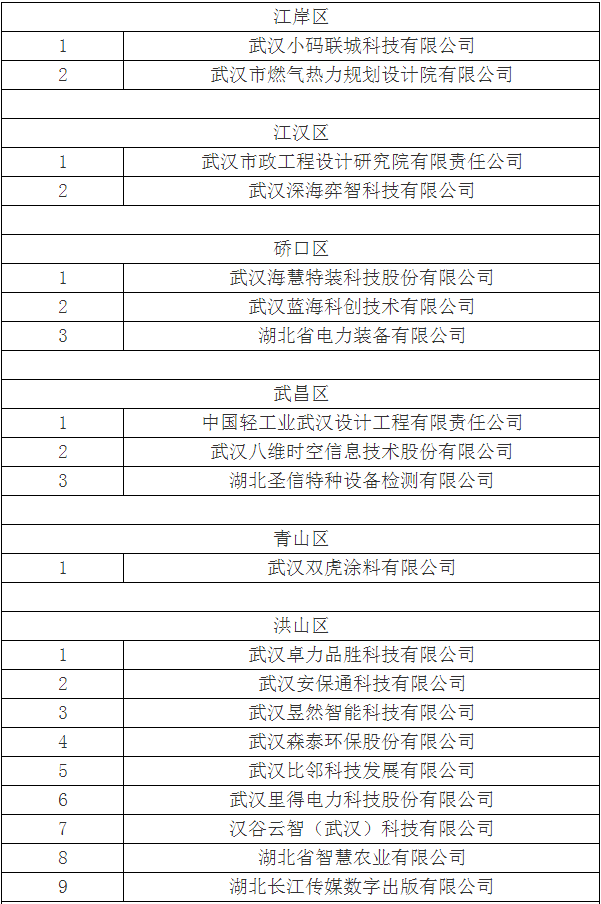 | 江岸区 | |
|---|---|
| 1 | 武汉小码联城科技有限公司 |
| 2 | 武汉市燃气热力规划设计院有限公司 |
| | |
| 江汉区 | |
| 1 | 武汉市政工程设计研究院有限责任公司 |
| 2 | 武汉深海弈智科技有限公司 |
| | |
| 硚口区 | |
| 1 | 武汉海慧特装科技股份有限公司 |
| 2 | 武汉蓝海科创技术有限公司 |
| 3 | 湖北省电力装备有限公司 |
| | |
| 武昌区 | |
| 1 | 中国轻工业武汉设计工程有限责任公司 |
| 2 | 武汉八维时空信息技术股份有限公司 |
| 3 | 湖北圣信特种设备检测有限公司 |
| | |
| 青山区 | |
| 1 | 武汉双虎涂料有限公司 |
| | |
| 洪山区 | |
| 1 | 武汉卓力品胜科技有限公司 |
| 2 | 武汉安保通科技有限公司 |
| 3 | 武汉昱然智能科技有限公司 |
| 4 | 武汉森泰环保股份有限公司 |
| 5 | 武汉比邻科技发展有限公司 |
| 6 | 武汉里得电力科技股份有限公司 |
| 7 | 汉谷云智（武汉）科技有限公司 |
| 8 | 湖北省智慧农业有限公司 |
| 9 | 湖北长江传媒数字出版有限公司 |